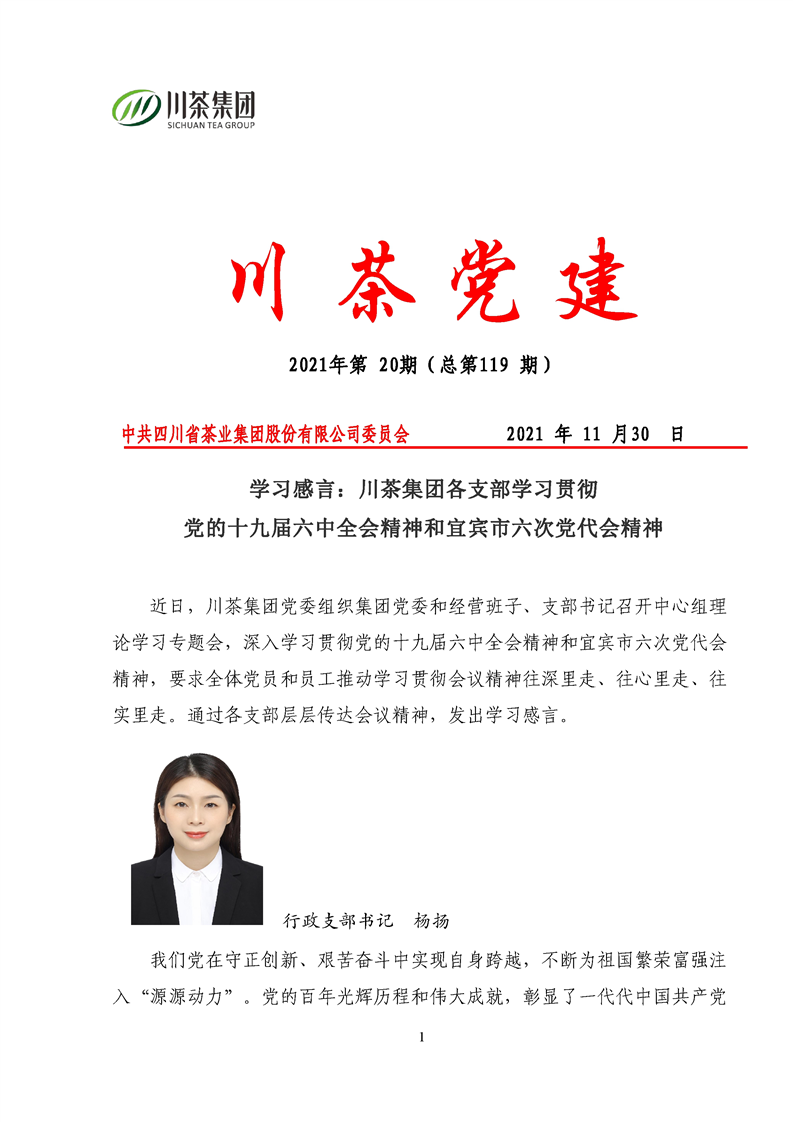 川茶集团
SICHUAN TEA GROUP

川 茶 党 建

2021年第 20期（总第119 期）

中共四川省茶业集团股份有限公司委员会　　2021 年 11 月30 日

学习感言：川茶集团各支部学习贯彻
党的十九届六中全会精神和宜宾市六次党代会精神

近日，川茶集团党委组织集团党委和经营班子、支部书记召开中心组理论学习专题会，深入学习贯彻党的十九届六中全会精神和宜宾市六次党代会精神，要求全体党员和员工推动学习贯彻会议精神往深里走、往心里走、往实里走。通过各支部层层传达会议精神，发出学习感言。

行政支部书记　杨扬

我们党在守正创新、艰苦奋斗中实现自身跨越，不断为祖国繁荣富强注入“源源动力”。党的百年光辉历程和伟大成就，彰显了一代代中国共产党

1